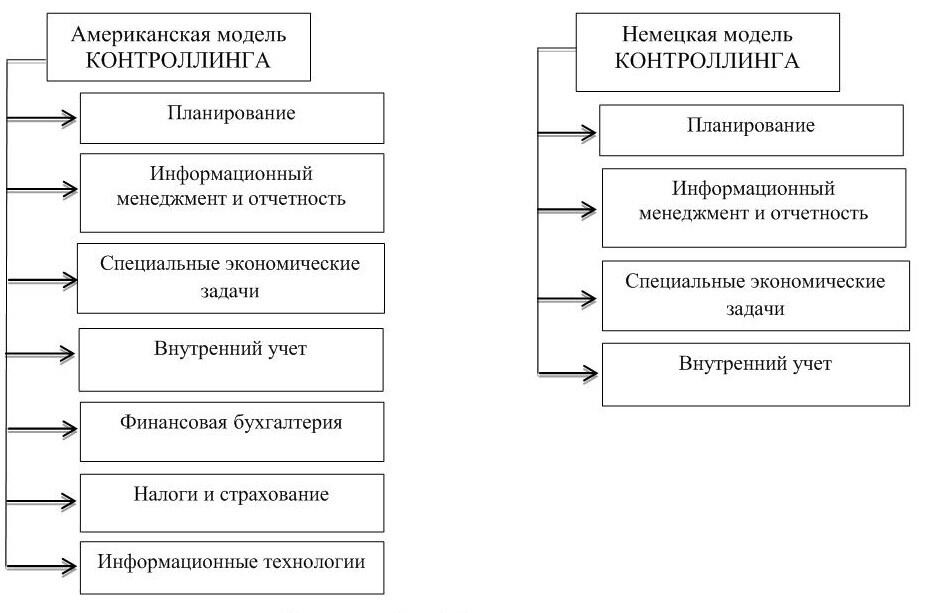 Американская модель КОНТРОЛЛИНГА

Планирование

Информационный менеджмент и отчетность

Специальные экономические задачи

Внутренний учет

Финансовая бухгалтерия

Налоги и страхование

Информационные технологии

Немецкая модель КОНТРОЛЛИНГА

Планирование

Информационный менеджмент и отчетность

Специальные экономические задачи

Внутренний учет